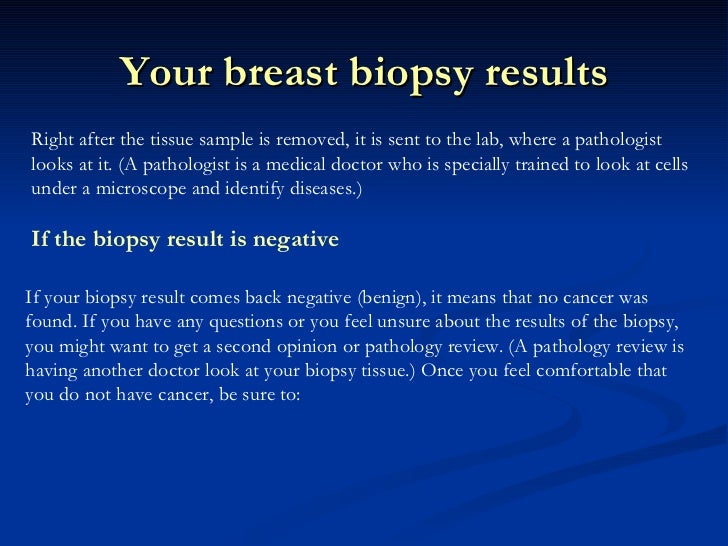 Your breast biopsy results

Right after the tissue sample is removed, it is sent to the lab, where a pathologist looks at it. (A pathologist is a medical doctor who is specially trained to look at cells under a microscope and identify diseases.)

If the biopsy result is negative

If your biopsy result comes back negative (benign), it means that no cancer was found. If you have any questions or you feel unsure about the results of the biopsy, you might want to get a second opinion or pathology review. (A pathology review is having another doctor look at your biopsy tissue.) Once you feel comfortable that you do not have cancer, be sure to: